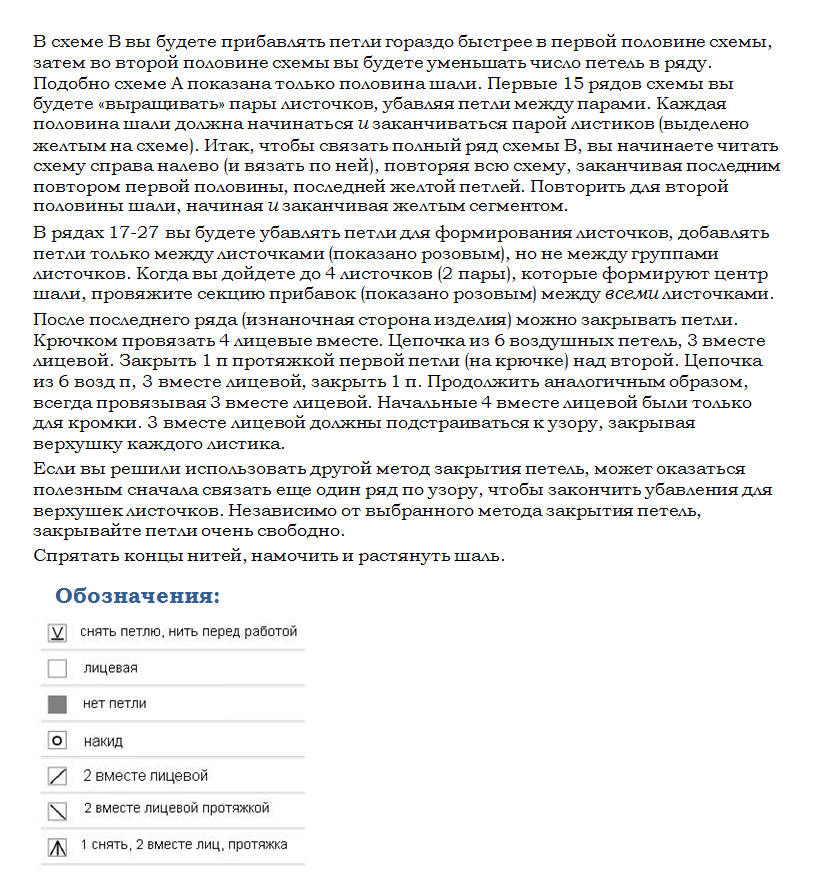 В схеме В вы будете прибавлять петли гораздо быстрее в первой половине схемы, затем во второй половине схемы вы будете уменьшать число петель в ряду. Подобно схеме А показана только половина шали. Первые 15 рядов схемы вы будете «выращивать» пары листочков, убавляя петли между парами. Каждая половина шали должна начинаться и заканчиваться парой листиков (выделено желтым на схеме). Итак, чтобы связать полный ряд схемы В, вы начинаете читать схему справа налево (и вязать по ней), повторяя всю схему, заканчивая последним повтором первой половины, последней желтой петлей. Повторить для второй половины шали, начиная и заканчивая желтым сегментом.

В рядах 17-27 вы будете убавлять петли для формирования листочков, добавлять петли только между листочками (показано розовым), но не между группами листочков. Когда вы дойдете до 4 листочков (2 пары), которые формируют центр шали, провяжите секцию прибавок (показано розовым) между всеми листочками.

После последнего ряда (изнаночная сторона изделия) можно закрывать петли. Крючком провязать 4 лицевые вместе. Цепочка из 6 воздушных петель, 3 вместе лицевой. Закрыть 1 п протяжкой первой петли (на крючке) над второй. Цепочка из 6 возд п, 3 вместе лицевой, закрыть 1 п. Продолжить аналогичным образом, всегда провязывая 3 вместе лицевой. Начальные 4 вместе лицевой были только для кромки. 3 вместе лицевой должны подстраиваться к узору, закрывая верхушку каждого листика.

Если вы решили использовать другой метод закрытия петель, может оказаться полезным сначала связать еще один ряд по узору, чтобы закончить убавления для верхушек листочков. Независимо от выбранного метода закрытия петель, закрывайте петли очень свободно.

Спрятать концы нитей, намочить и растянуть шаль.

Обозначения:

снять петлю, нить перед работой

лицевая

нет петли

накид

2 вместе лицевой

2 вместе лицевой протяжкой

1 снять, 2 вместе лиц, протяжка